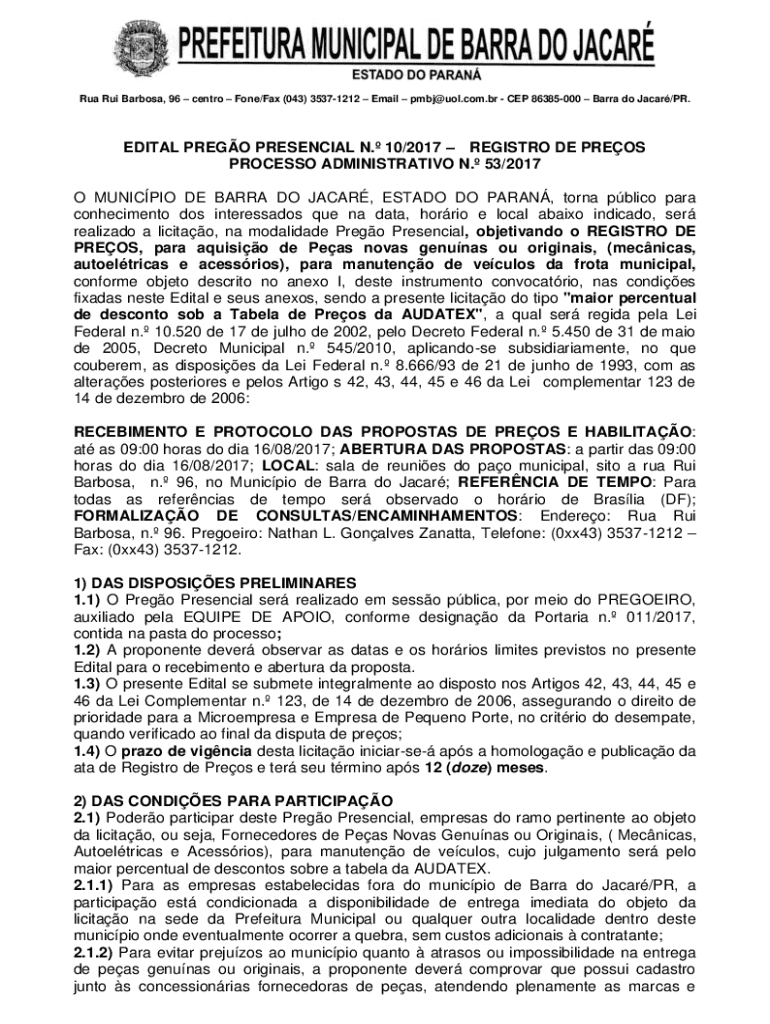 PREFEITURA MUNICIPAL DE BARRA DO JACARÉ
ESTADO DO PARANÁ
Rua Rui Barbosa, 96 – centro – Fone/Fax (043) 3537-1212 – Email – pmbj@uol.com.br - CEP 86385-000 – Barra do Jacaré/PR.

EDITAL PREGÃO PRESENCIAL N.º 10/2017 – REGISTRO DE PREÇOS
PROCESSO ADMINISTRATIVO N.º 53/2017

O MUNICÍPIO DE BARRA DO JACARÉ, ESTADO DO PARANÁ, torna público para conhecimento dos interessados que na data, horário e local abaixo indicado, será realizado a licitação, na modalidade Pregão Presencial, objetivando o REGISTRO DE PREÇOS, para aquisição de Peças novas genuínas ou originais, (mecânicas, autoelétricas e acessórios), para manutenção de veículos da frota municipal, conforme objeto descrito no anexo I, deste instrumento convocatório, nas condições fixadas neste Edital e seus anexos, sendo a presente licitação do tipo "maior percentual de desconto sob a Tabela de Preços da AUDATEX", a qual será regida pela Lei Federal n.º 10.520 de 17 de julho de 2002, pelo Decreto Federal n.º 5.450 de 31 de maio de 2005, Decreto Municipal n.º 545/2010, aplicando-se subsidiariamente, no que couberem, as disposições da Lei Federal n.º 8.666/93 de 21 de junho de 1993, com as alterações posteriores e pelos Artigo s 42, 43, 44, 45 e 46 da Lei complementar 123 de 14 de dezembro de 2006:

RECEBIMENTO E PROTOCOLO DAS PROPOSTAS DE PREÇOS E HABILITAÇÃO: até as 09:00 horas do dia 16/08/2017; ABERTURA DAS PROPOSTAS: a partir das 09:00 horas do dia 16/08/2017; LOCAL: sala de reuniões do paço municipal, sito a rua Rui Barbosa, n.º 96, no Município de Barra do Jacaré; REFERÊNCIA DE TEMPO: Para todas as referências de tempo será observado o horário de Brasília (DF); FORMALIZAÇÃO DE CONSULTAS/ENCAMINHAMENTOS: Endereço: Rua Rui Barbosa, n.º 96. Pregoeiro: Nathan L. Gonçalves Zanatta, Telefone: (0xx43) 3537-1212 – Fax: (0xx43) 3537-1212.

1) DAS DISPOSIÇÕES PRELIMINARES
1.1) O Pregão Presencial será realizado em sessão pública, por meio do PREGOEIRO, auxiliado pela EQUIPE DE APOIO, conforme designação da Portaria n.º 011/2017, contida na pasta do processo;
1.2) A proponente deverá observar as datas e os horários limites previstos no presente Edital para o recebimento e abertura da proposta.
1.3) O presente Edital se submete integralmente ao disposto nos Artigos 42, 43, 44, 45 e 46 da Lei Complementar n.º 123, de 14 de dezembro de 2006, assegurando o direito de prioridade para a Microempresa e Empresa de Pequeno Porte, no critério do desempate, quando verificado ao final da disputa de preços;
1.4) O prazo de vigência desta licitação iniciar-se-á após a homologação e publicação da ata de Registro de Preços e terá seu término após 12 (doze) meses.

2) DAS CONDIÇÕES PARA PARTICIPAÇÃO
2.1) Poderão participar deste Pregão Presencial, empresas do ramo pertinente ao objeto da licitação, ou seja, Fornecedores de Peças Novas Genuínas ou Originais, ( Mecânicas, Autoelétricas e Acessórios), para manutenção de veículos, cujo julgamento será pelo maior percentual de descontos sobre a tabela da AUDATEX.
2.1.1) Para as empresas estabelecidas fora do município de Barra do Jacaré/PR, a participação está condicionada a disponibilidade de entrega imediata do objeto da licitação na sede da Prefeitura Municipal ou qualquer outra localidade dentro deste município onde eventualmente ocorrer a quebra, sem custos adicionais à contratante;
2.1.2) Para evitar prejuízos ao município quanto à atrasos ou impossibilidade na entrega de peças genuínas ou originais, a proponente deverá comprovar que possui cadastro junto às concessionárias fornecedoras de peças, atendendo plenamente as marcas e